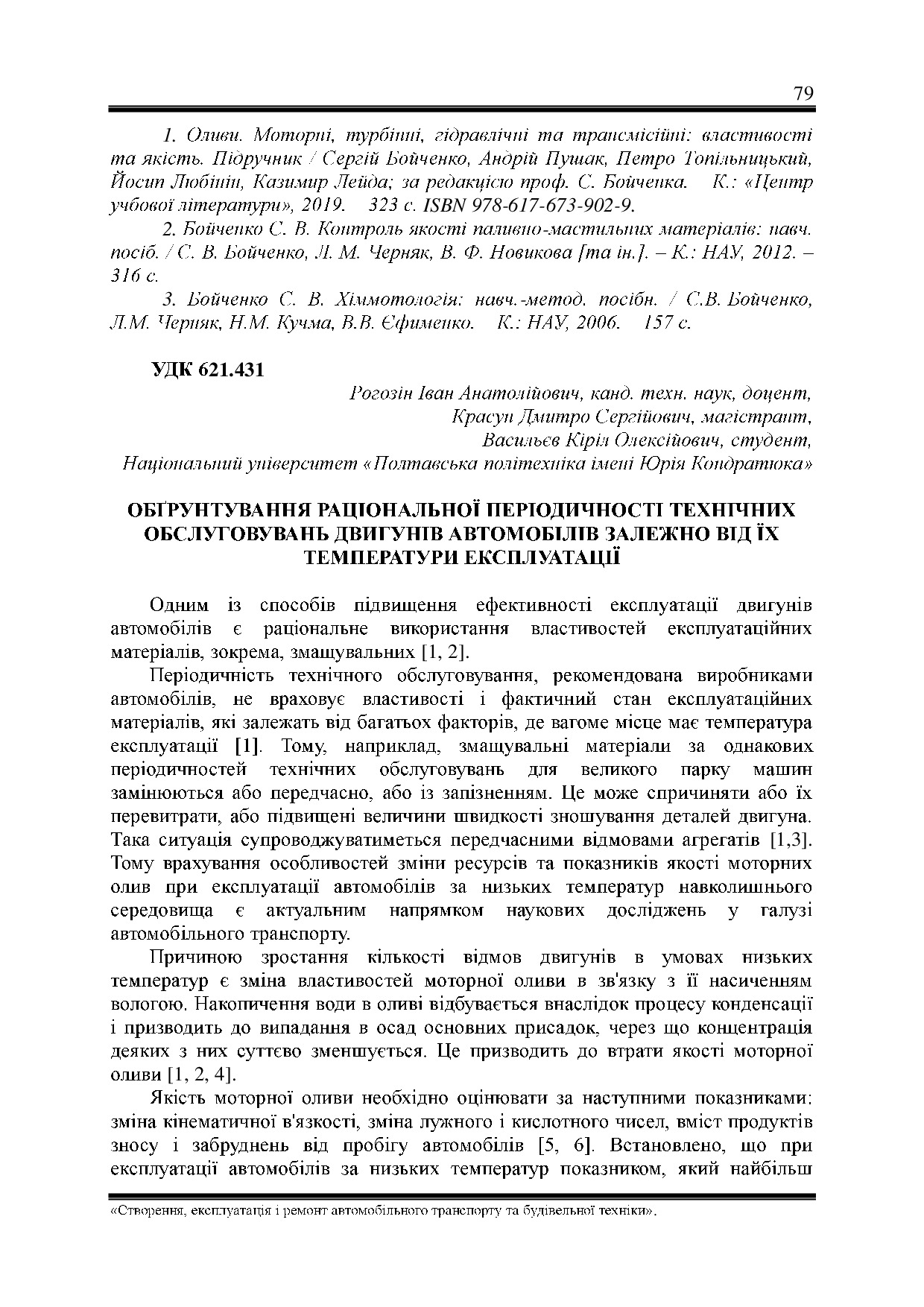 79

1. Оливи. Моторні, турбінні, гідравлічні та трансмісійні: властивості та якість. Підручник / Сергій Бойченко, Андрій Пушак, Петро Топільницький, Йосип Любінін, Казимир Лейда; за редакцією проф. С. Бойченка. К.: «Центр учбової літератури», 2019. 323 с. ISBN 978-617-673-902-9.

2. Бойченко С. В. Контроль якості паливно-мастильних матеріалів: навч. посіб. / С. В. Бойченко, Л. М. Черняк, В. Ф. Новикова [та ін.]. – К.: НАУ, 2012. – 316 с.

3. Бойченко С. В. Хіммотологія: навч.-метод. посібн. / С.В. Бойченко, Л.М. Черняк, Н.М. Кучма, В.В. Єфименко. К.: НАУ, 2006. 157 с.

УДК 621.431

Рогозін Іван Анатолійович, канд. техн. наук, доцент,
Красун Дмитро Сергійович, магістрант,
Васильєв Кірія Олексійович, студент,
Національний університет «Полтавська політехніка імені Юрія Кондратюка»

ОБҐРУНТУВАННЯ РАЦІОНАЛЬНОЇ ПЕРІОДИЧНОСТІ ТЕХНІЧНИХ ОБСЛУГОВУВАНЬ ДВИГУНІВ АВТОМОБІЛІВ ЗАЛЕЖНО ВІД ЇХ ТЕМПЕРАТУРИ ЕКСПЛУАТАЦІЇ

Одним із способів підвищення ефективності експлуатації двигунів автомобілів є раціональне використання властивостей експлуатаційних матеріалів, зокрема, змащувальних [1, 2].

Періодичність технічного обслуговування, рекомендована виробниками автомобілів, не враховує властивості і фактичний стан експлуатаційних матеріалів, які залежать від багатьох факторів, де вагоме місце має температура експлуатації [1]. Тому, наприклад, змащувальні матеріали за однакових періодичностей технічних обслуговувань для великого парку машин замінюються або передчасно, або із запізненням. Це може спричиняти або їх перевитрати, або підвищені величини швидкості зношування деталей двигуна. Така ситуація супроводжуватиметься передчасними відмовами агрегатів [1,3]. Тому врахування особливостей зміни ресурсів та показників якості моторних олив при експлуатації автомобілів за низьких температур навколишнього середовища є актуальним напрямком наукових досліджень у галузі автомобільного транспорту.

Причиною зростання кількості відмов двигунів в умовах низьких температур є зміна властивостей моторної оливи в зв'язку з її насиченням вологою. Накопичення води в оливі відбувається внаслідок процесу конденсації і призводить до випадання в осад основних присадок, через що концентрація деяких з них суттєво зменшується. Це призводить до втрати якості моторної оливи [1, 2, 4].

Якість моторної оливи необхідно оцінювати за наступними показниками: зміна кінематичної в'язкості, зміна лужного і кислотного чисел, вміст продуктів зносу і забруднень від пробігу автомобілів [5, 6]. Встановлено, що при експлуатації автомобілів за низьких температур показником, який найбільш

«Створення, експлуатація і ремонт автомобільного транспорту та будівельної техніки».